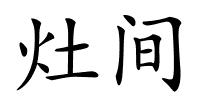 灶间